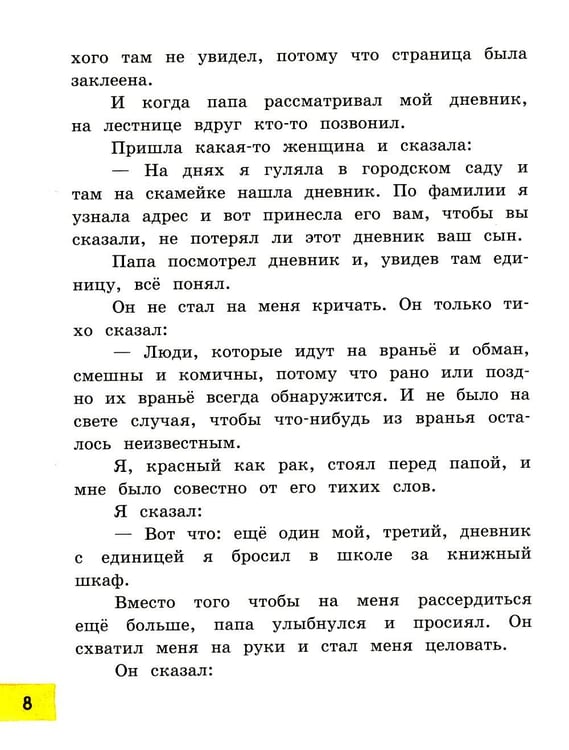 хого там не увидел, потому что страница была заклеена.

И когда папа рассматривал мой дневник, на лестнице вдруг кто-то позвонил.

Пришла какая-то женщина и сказала:

— На днях я гуляла в городском саду и там на скамейке нашла дневник. По фамилии я узнала адрес и вот принесла его вам, чтобы вы сказали, не потерял ли этот дневник ваш сын.

Папа посмотрел дневник и, увидев там единицу, всё понял.

Он не стал на меня кричать. Он только тихо сказал:

— Люди, которые идут на враньё и обман, смешны и комичны, потому что рано или поздно их враньё всегда обнаружится. И не было на свете случая, чтобы что-нибудь из вранья осталось неизвестным.

Я, красный как рак, стоял перед папой, и мне было совестно от его тихих слов.

Я сказал:

— Вот что: ещё один мой, третий, дневник с единицей я бросил в школе за книжный шкаф.

Вместо того чтобы на меня рассердиться ещё больше, папа улыбнулся и просиял. Он схватил меня на руки и стал меня целовать.

Он сказал:

8